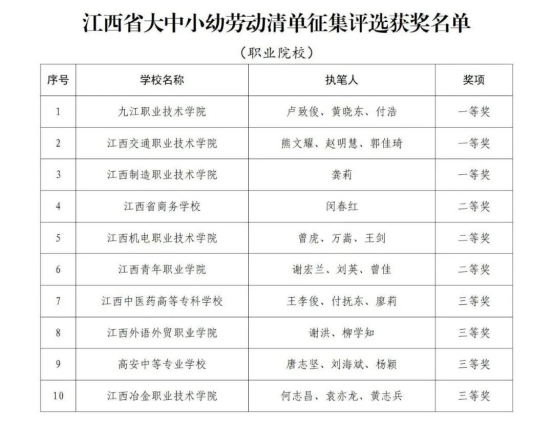 江西省大中小幼劳动清单征集评选获奖名单

（职业院校）

| 序号 | 学校名称 | 执笔人 | 奖项 |
|---|---|---|---|
| 1 | 九江职业技术学院 | 卢致俊、黄晓东、付浩 | 一等奖 |
| 2 | 江西交通职业技术学院 | 熊文耀、赵明慧、郭佳琦 | 一等奖 |
| 3 | 江西制造职业技术学院 | 龚莉 | 一等奖 |
| 4 | 江西省商务学校 | 闵春红 | 二等奖 |
| 5 | 江西机电职业技术学院 | 曾虎、万嵩、王剑 | 二等奖 |
| 6 | 江西青年职业学院 | 谢宏兰、刘英、曾佳 | 二等奖 |
| 7 | 江西中医药高等专科学校 | 王李俊、付抚东、廖莉 | 三等奖 |
| 8 | 江西外语外贸职业学院 | 谢洪、柳学知 | 三等奖 |
| 9 | 高安中等专业学校 | 唐志坚、刘海斌、杨颖 | 三等奖 |
| 10 | 江西冶金职业技术学院 | 何志昌、袁亦龙、黄志兵 | 三等奖 |